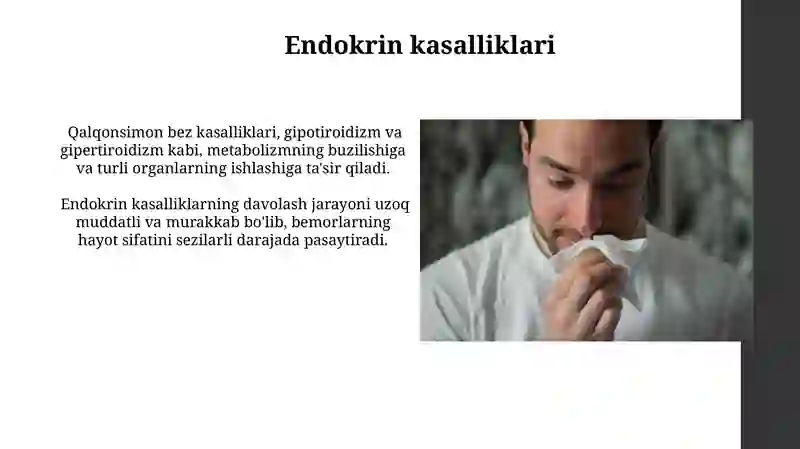 Endokrin kasalliklari

Qalqonsimon bez kasalliklari, gipotiroidizm va gipertiroidizm kabi, metabolizmning buzilishiga va turli organlarning ishlashiga ta'sir qiladi.

Endokrin kasalliklarning davolash jarayoni uzoq muddatli va murakkab bo'lib, bemorlarning hayot sifatini sezilarli darajada pasaytiradi.